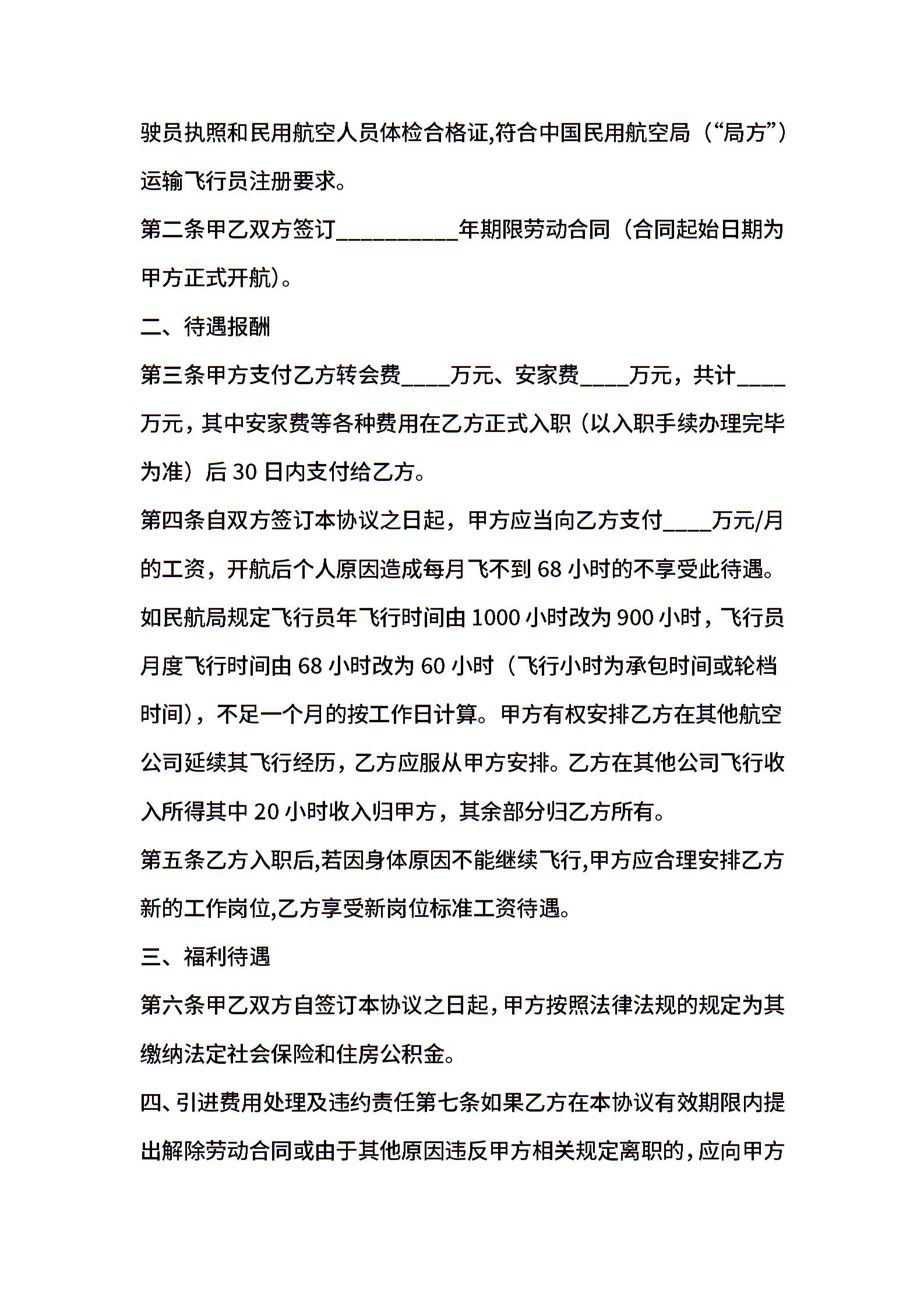 驶员执照和民用航空人员体检合格证,符合中国民用航空局（“局方”）运输飞行员注册要求。

第二条甲乙双方签订__________年期限劳动合同（合同起始日期为甲方正式开航）。

二、待遇报酬

第三条甲方支付乙方转会费____万元、安家费____万元，共计____万元，其中安家费等各种费用在乙方正式入职（以入职手续办理完毕为准）后 30 日内支付给乙方。

第四条自双方签订本协议之日起，甲方应当向乙方支付____万元/月的工资，开航后个人原因造成每月飞不到 68 小时的不享受此待遇。如民航局规定飞行员年飞行时间由 1000 小时改为 900 小时，飞行员月度飞行时间由 68 小时改为 60 小时（飞行小时为承包时间或轮档时间），不足一个月的按工作日计算。甲方有权安排乙方在其他航空公司延续其飞行经历，乙方应服从甲方安排。乙方在其他公司飞行收入所得其中 20 小时收入归甲方，其余部分归乙方所有。

第五条乙方入职后,若因身体原因不能继续飞行,甲方应合理安排乙方新的工作岗位,乙方享受新岗位标准工资待遇。

三、福利待遇

第六条甲乙双方自签订本协议之日起，甲方按照法律法规的规定为其缴纳法定社会保险和住房公积金。

四、引进费用处理及违约责任第七条如果乙方在本协议有效期限内提出解除劳动合同或由于其他原因违反甲方相关规定离职的，应向甲方